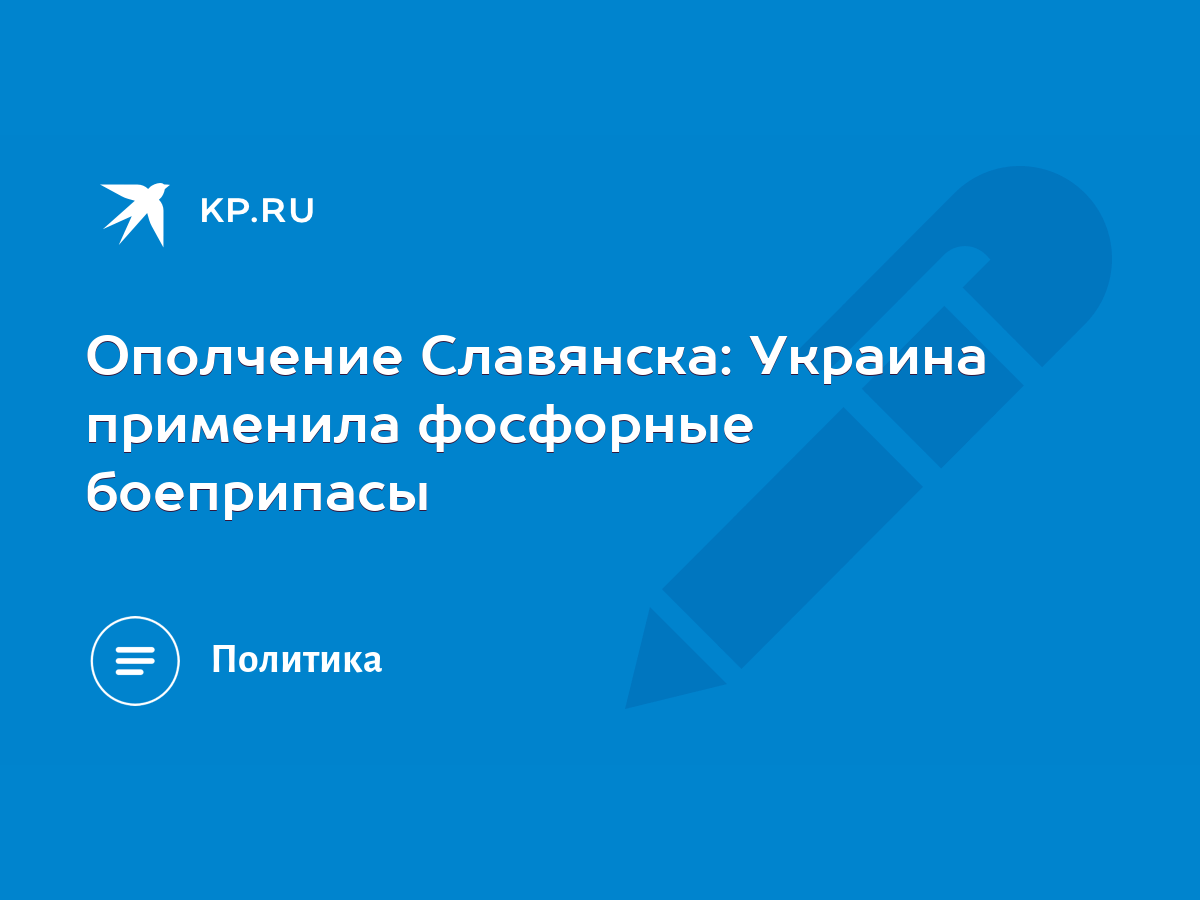 KP.RU

Ополчение Славянска: Украина применила фосфорные боеприпасы

Политика